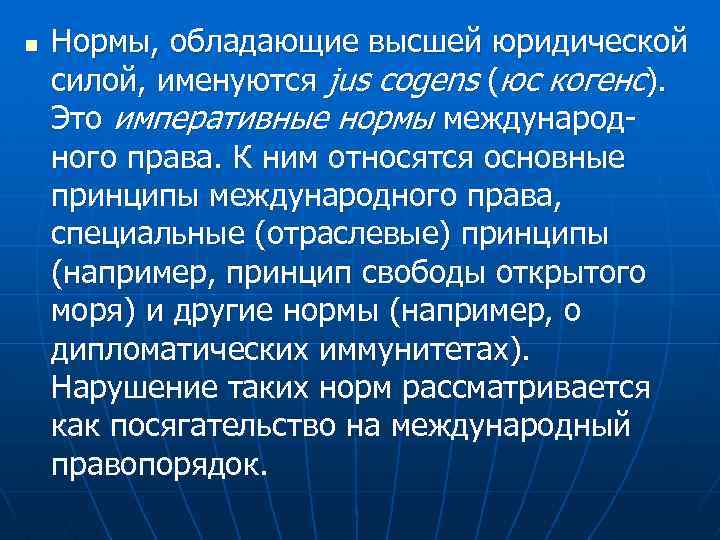 • Нормы, обладающие высшей юридической силой, именуются jus cogens (юс когенс). Это императивные нормы международного права. К ним относятся основные принципы международного права, специальные (отраслевые) принципы (например, принцип свободы открытого моря) и другие нормы (например, о дипломатических иммунитетах). Нарушение таких норм рассматривается как посягательство на международный правопорядок.